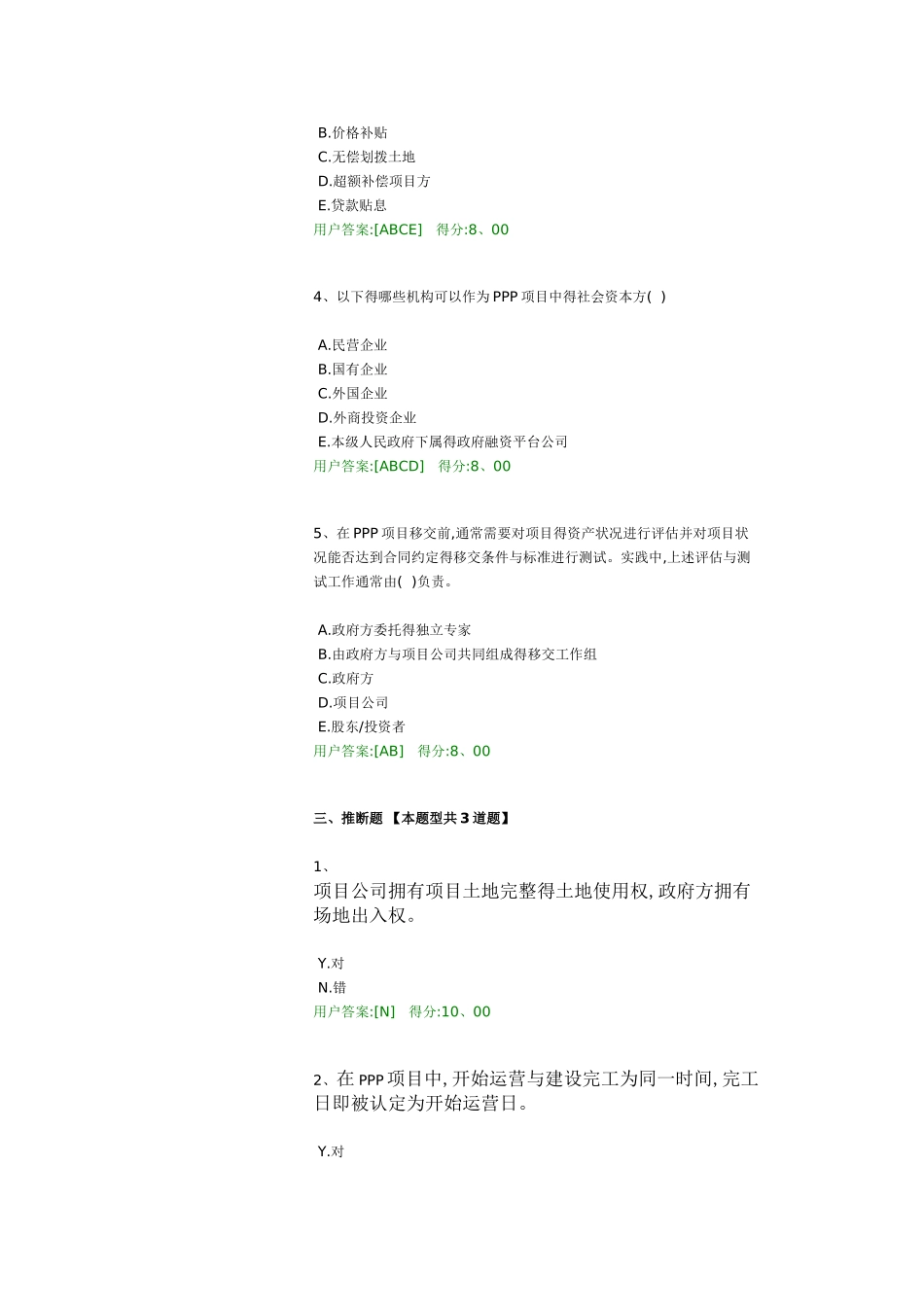 B.价格补贴
C.无偿划拨土地
D.超额补偿项目方
E.贷款贴息
用户答案:[ABCE]　得分:8、00

4、以下得哪些机构可以作为PPP项目中得社会资本方( )

A.民营企业
B.国有企业
C.外国企业
D.外商投资企业
E.本级人民政府下属得政府融资平台公司
用户答案:[ABCD]　得分:8、00

5、在PPP项目移交前,通常需要对项目得资产状况进行评估并对项目状况能否达到合同约定得移交条件与标准进行测试。实践中,上述评估与测试工作通常由( )负责。

A.政府方委托得独立专家
B.由政府方与项目公司共同组成得移交工作组
C.政府方
D.项目公司
E.股东/投资者
用户答案:[AB]　得分:8、00

三、推断题 【本题型共3道题】

1、
项目公司拥有项目土地完整得土地使用权,政府方拥有场地出入权。

Y.对
N.错
用户答案:[N]　得分:10、00

2、在PPP项目中,开始运营与建设完工为同一时间,完工日即被认定为开始运营日。

Y.对